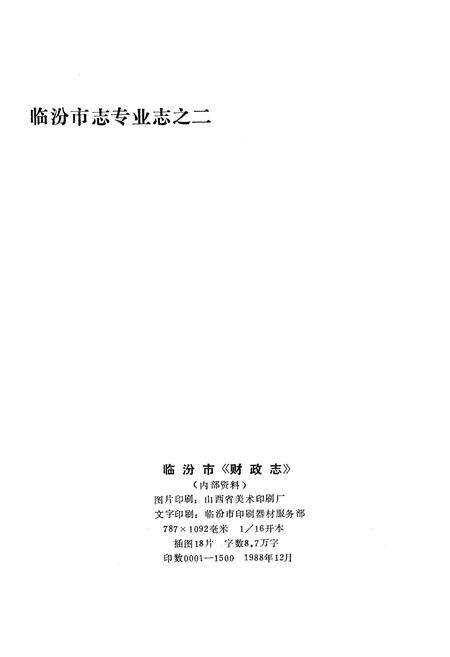 临汾市志专业志之二

临汾市《财政志》
（内部资料）
图片印刷：山西省美术印刷厂
文字印刷：临汾市印刷器材服务部
787×1092毫米 1/16开本
插图18片 字数8.7万字
印数0001—1500 1988年12月